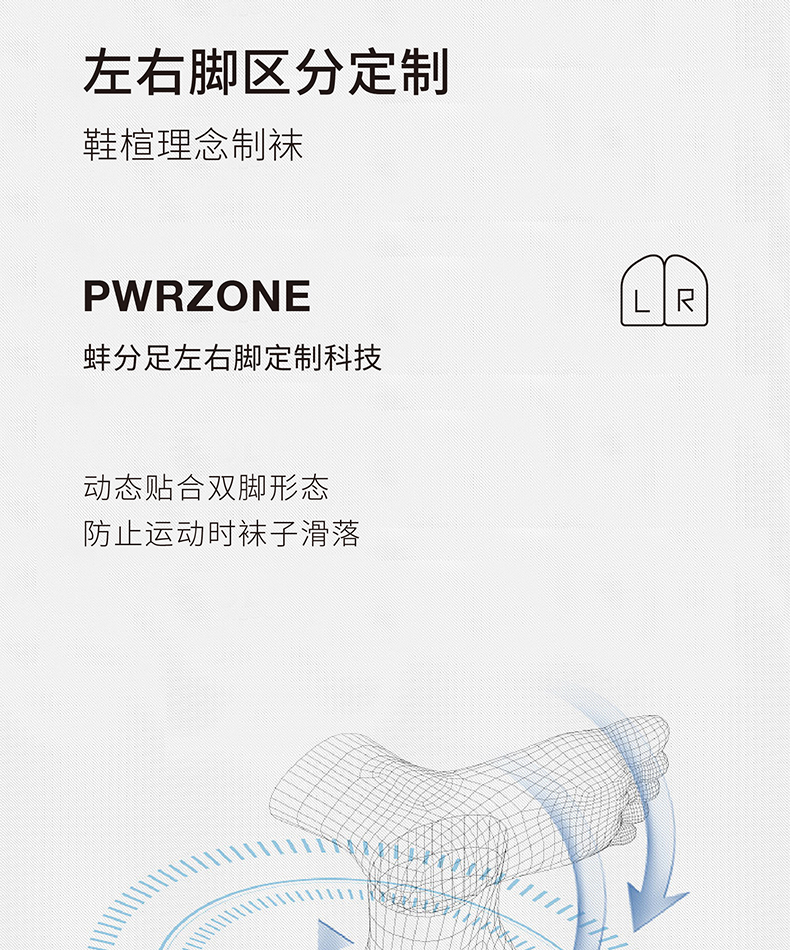 左右脚区分定制

鞋楦理念制袜

PWRZONE

L R

蚌分足左右脚定制科技

动态贴合双脚形态
防止运动时袜子滑落